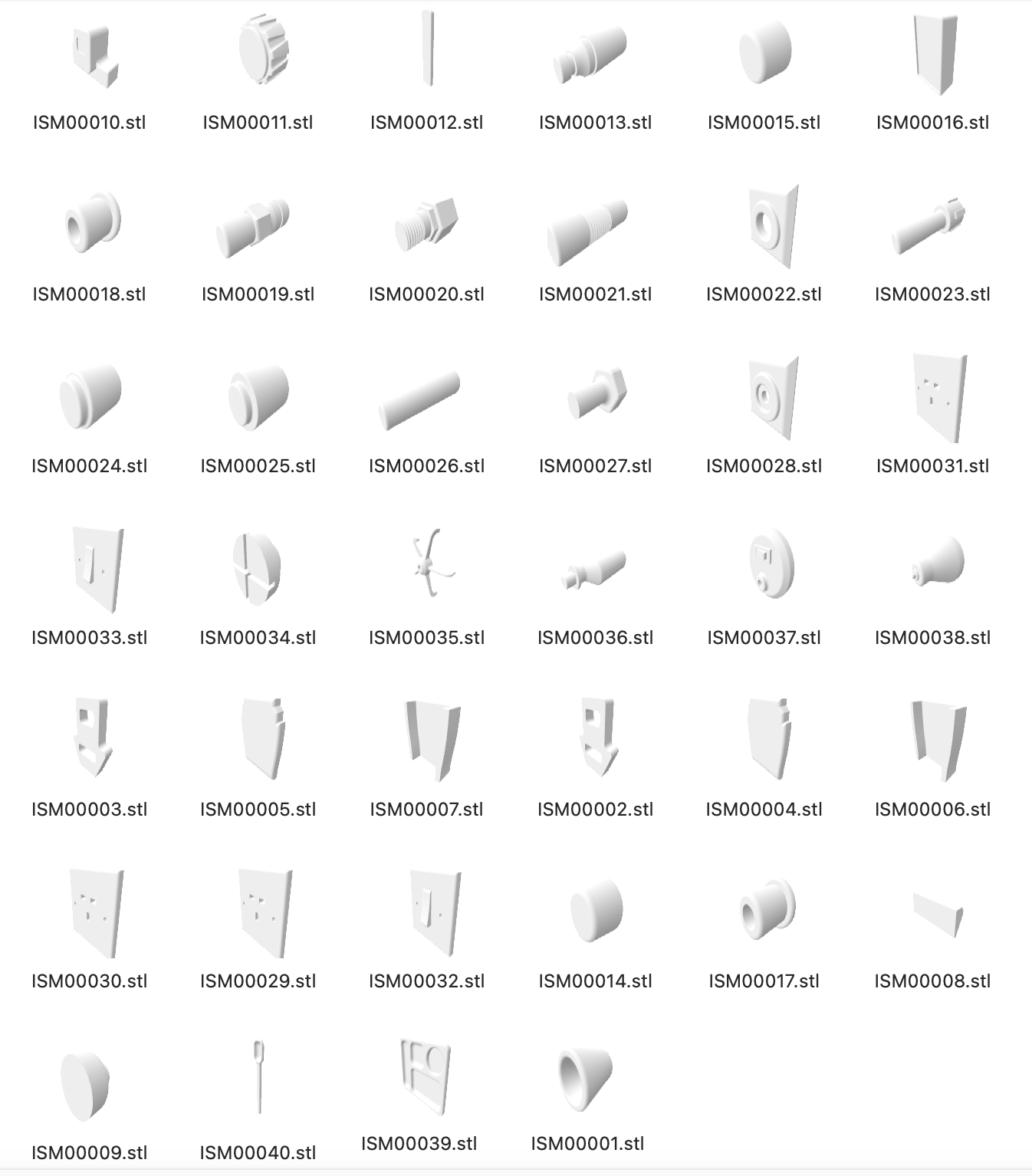 ISM00010.stl ISM00011.stl ISM00012.stl ISM00013.stl ISM00015.stl ISM00016.stl

ISM00018.stl ISM00019.stl ISM00020.stl ISM00021.stl ISM00022.stl ISM00023.stl

ISM00024.stl ISM00025.stl ISM00026.stl ISM00027.stl ISM00028.stl ISM00031.stl

ISM00033.stl ISM00034.stl ISM00035.stl ISM00036.stl ISM00037.stl ISM00038.stl

ISM00003.stl ISM00005.stl ISM00007.stl ISM00002.stl ISM00004.stl ISM00006.stl

ISM00030.stl ISM00029.stl ISM00032.stl ISM00014.stl ISM00017.stl ISM00008.stl

ISM00009.stl ISM00040.stl ISM00039.stl ISM00001.stl